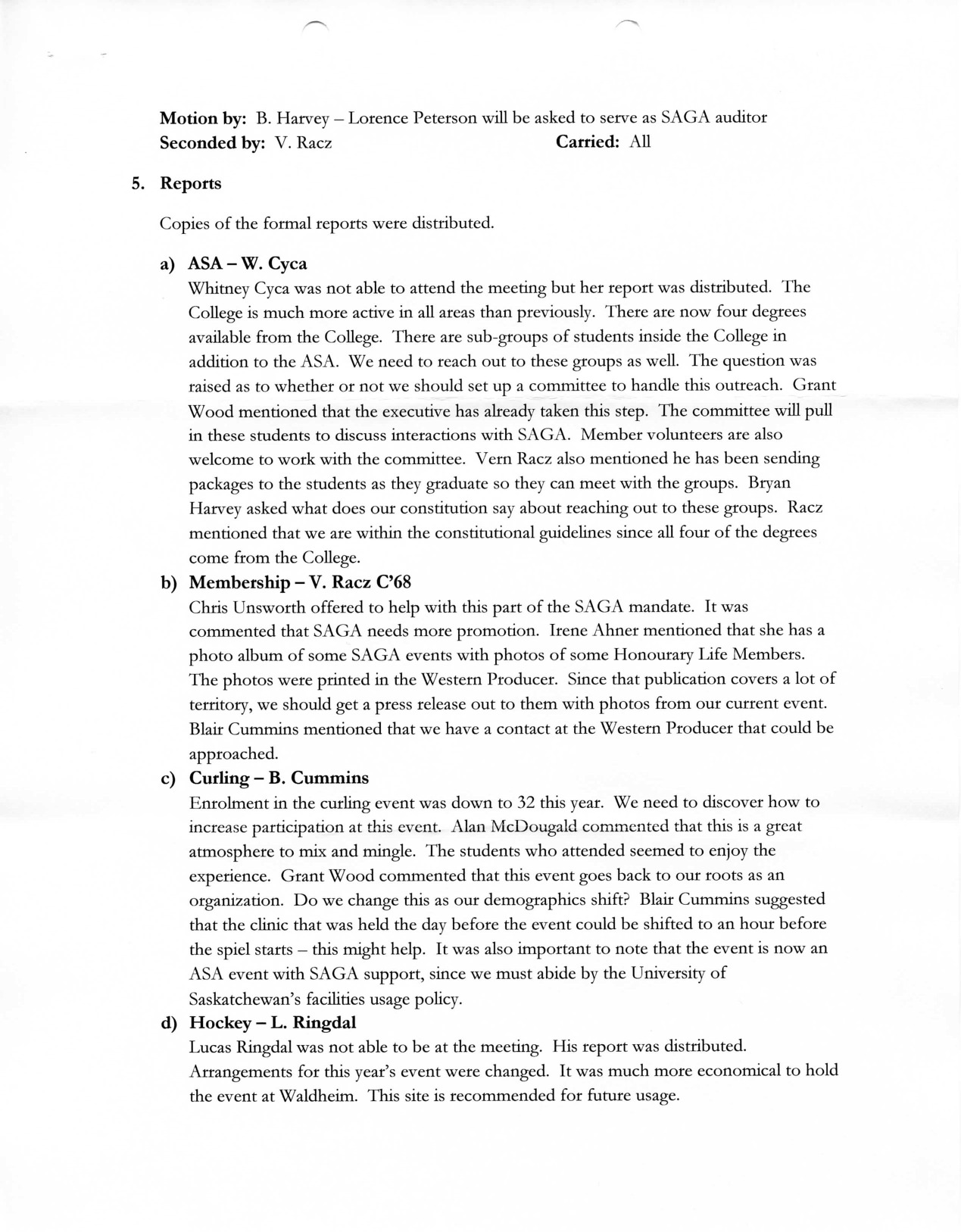 Motion by: B. Harvey – Lorence Peterson will be asked to serve as SAGA auditor
Seconded by: V. Racz Carried: All

5. Reports

Copies of the formal reports were distributed.

a) ASA – W. Cyca
Whitney Cyca was not able to attend the meeting but her report was distributed. The College is much more active in all areas than previously. There are now four degrees available from the College. There are sub-groups of students inside the College in addition to the ASA. We need to reach out to these groups as well. The question was raised as to whether or not we should set up a committee to handle this outreach. Grant Wood mentioned that the executive has already taken this step. The committee will pull in these students to discuss interactions with SAGA. Member volunteers are also welcome to work with the committee. Vern Racz also mentioned he has been sending packages to the students as they graduate so they can meet with the groups. Bryan Harvey asked what does our constitution say about reaching out to these groups. Racz mentioned that we are within the constitutional guidelines since all four of the degrees come from the College.

b) Membership – V. Racz C'68
Chris Unsworth offered to help with this part of the SAGA mandate. It was commented that SAGA needs more promotion. Irene Ahner mentioned that she has a photo album of some SAGA events with photos of some Honourary Life Members. The photos were printed in the Western Producer. Since that publication covers a lot of territory, we should get a press release out to them with photos from our current event. Blair Cummins mentioned that we have a contact at the Western Producer that could be approached.

c) Curling – B. Cummins
Enrolment in the curling event was down to 32 this year. We need to discover how to increase participation at this event. Alan McDougald commented that this is a great atmosphere to mix and mingle. The students who attended seemed to enjoy the experience. Grant Wood commented that this event goes back to our roots as an organization. Do we change this as our demographics shift? Blair Cummins suggested that the clinic that was held the day before the event could be shifted to an hour before the spiel starts – this might help. It was also important to note that the event is now an ASA event with SAGA support, since we must abide by the University of Saskatchewan's facilities usage policy.

d) Hockey – L. Ringdal
Lucas Ringdal was not able to be at the meeting. His report was distributed. Arrangements for this year's event were changed. It was much more economical to hold the event at Waldheim. This site is recommended for future usage.